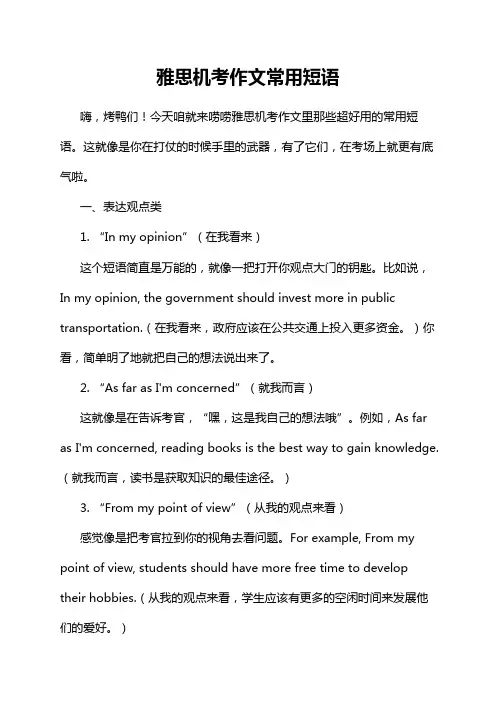 雅思机考作文常用短语

嗨，烤鸭们！今天咱就来唠唠雅思机考作文里那些超好用的常用短语。这就像是你在打仗的时候手里的武器，有了它们，在考场上就更有底气啦。

一、表达观点类

1. “In my opinion”（在我看来）

这个短语简直是万能的，就像一把打开你观点大门的钥匙。比如说，In my opinion, the government should invest more in public transportation.（在我看来，政府应该在公共交通上投入更多资金。）你看，简单明了地就把自己的想法说出来了。

2. “As far as I'm concerned”（就我而言）

这就像是在告诉考官，“嘿，这是我自己的想法哦”。例如，As far as I'm concerned, reading books is the best way to gain knowledge.（就我而言，读书是获取知识的最佳途径。）

3. “From my point of view”（从我的观点来看）

感觉像是把考官拉到你的视角去看问题。For example, From my point of view, students should have more free time to develop their hobbies.（从我的观点来看，学生应该有更多的空闲时间来发展他们的爱好。）